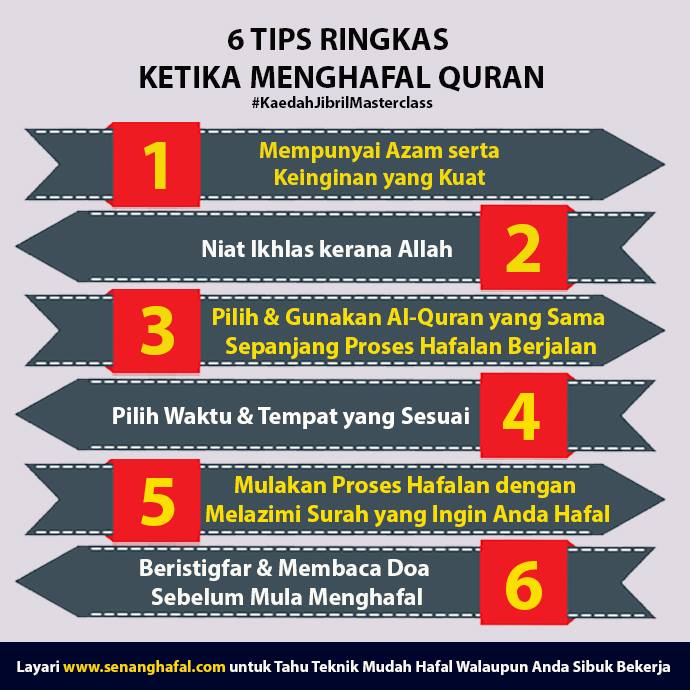 6 TIPS RINGKAS
KETIKA MENGHAFAL QURAN
#KaedahJibrilMasterclass

1
Mempunyai Azam serta Keinginan yang Kuat

Niat Ikhlas kerana Allah
2

3
Pilih & Gunakan Al-Quran yang Sama Sepanjang Proses Hafalan Berjalan

Pilih Waktu & Tempat yang Sesuai
4

5
Mulakan Proses Hafalan dengan Melazimi Surah yang Ingin Anda Hafal

Beristigfar & Membaca Doa Sebelum Mula Menghafal
6

Layari www.senanghafal.com untuk Tahu Teknik Mudah Hafal Walaupun Anda Sibuk Bekerja